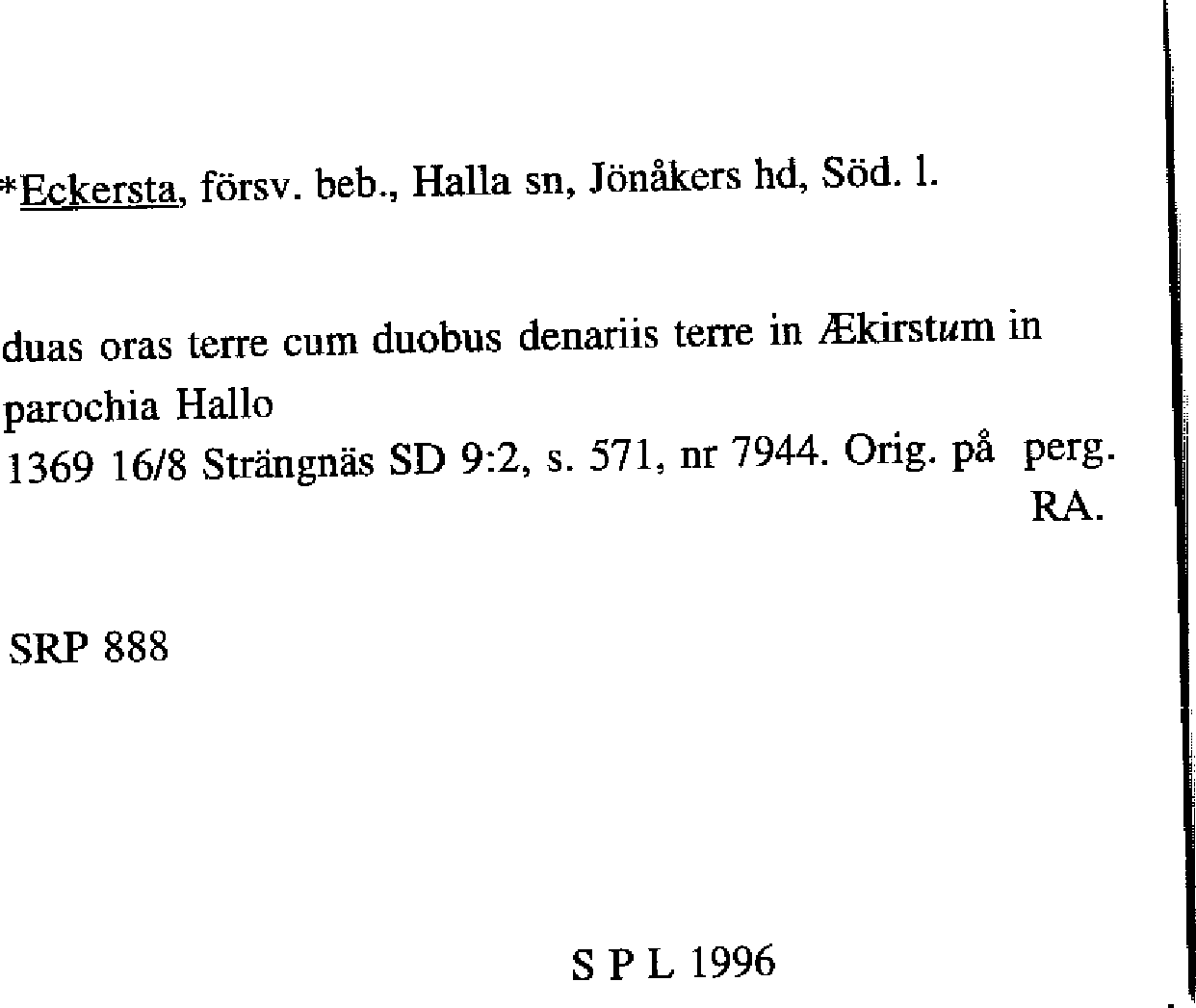 *Eckersta, försv. beb., Halla sn, Jönåkers hd, Söd. l.

duas oras terre cum duobus denariis terre in Ækirstum in parochia Hallo
1369 16/8 Strängnäs SD 9:2, s. 571, nr 7944. Orig. på perg. RA.

SRP 888

S P L 1996